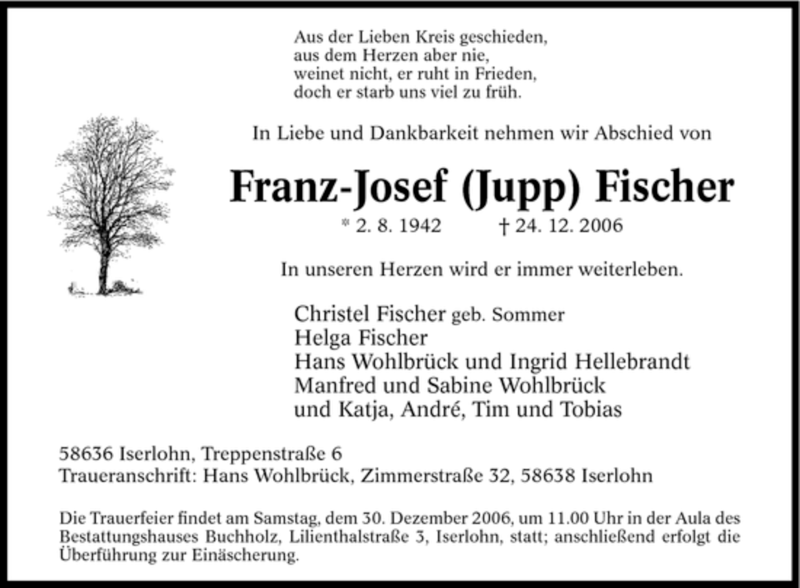 Aus der Lieben Kreis geschieden,
aus dem Herzen aber nie,
weinet nicht, er ruht in Frieden,
doch er starb uns viel zu früh.

In Liebe und Dankbarkeit nehmen wir Abschied von

Franz-Josef (Jupp) Fischer

* 2. 8. 1942 † 24. 12. 2006

In unseren Herzen wird er immer weiterleben.

Christel Fischer geb. Sommer
Helga Fischer
Hans Wohlbrück und Ingrid Hellebrandt
Manfred und Sabine Wohlbrück
und Katja, André, Tim und Tobias

58636 Iserlohn, Treppenstraße 6
Traueranschrift: Hans Wohlbrück, Zimmerstraße 32, 58638 Iserlohn

Die Trauerfeier findet am Samstag, dem 30. Dezember 2006, um 11.00 Uhr in der Aula des Bestattungshauses Buchholz, Lilienthalstraße 3, Iserlohn, statt; anschließend erfolgt die Überführung zur Einäscherung.